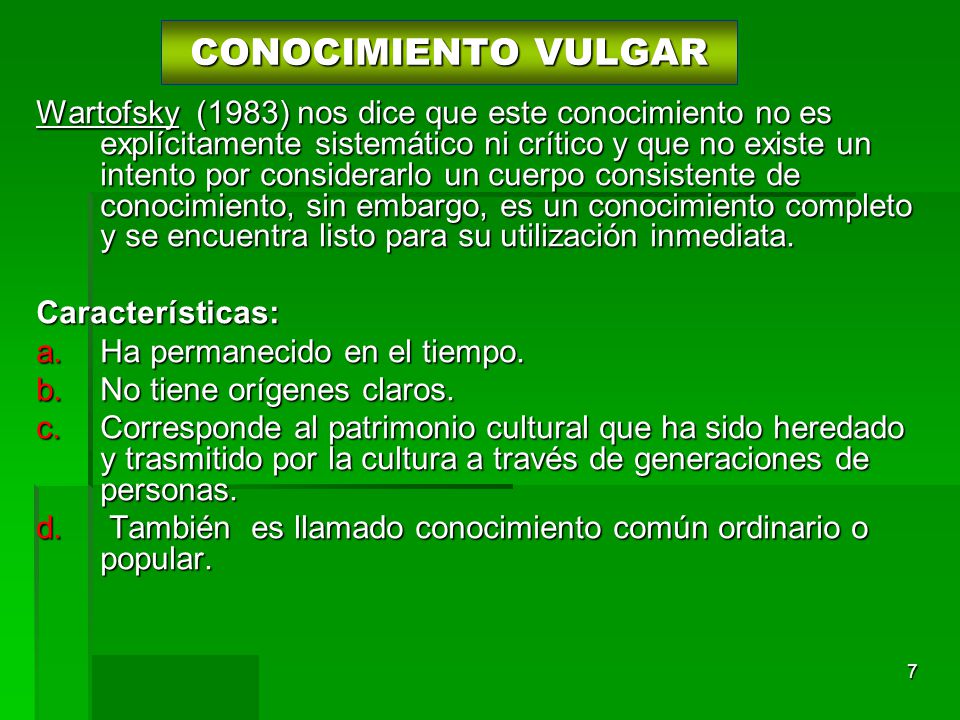 CONOCIMIENTO VULGAR

Wartofsky (1983) nos dice que este conocimiento no es explícitamente sistemático ni crítico y que no existe un intento por considerarlo un cuerpo consistente de conocimiento, sin embargo, es un conocimiento completo y se encuentra listo para su utilización inmediata.

Características:
a. Ha permanecido en el tiempo.
b. No tiene orígenes claros.
c. Corresponde al patrimonio cultural que ha sido heredado y trasmitido por la cultura a través de generaciones de personas.
d. También es llamado conocimiento común ordinario o popular.

7